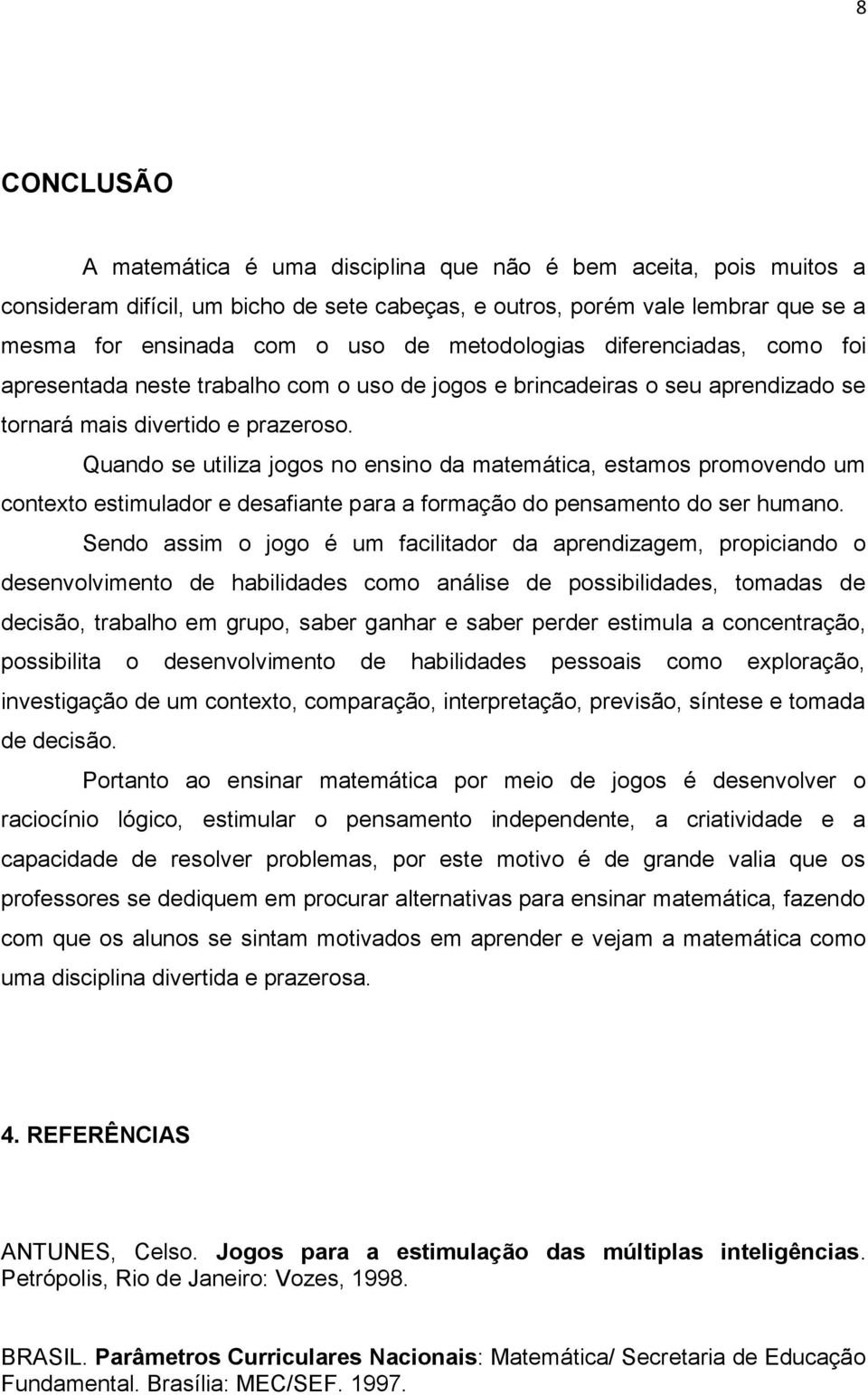 8

CONCLUSÃO

A matemática é uma disciplina que não é bem aceita, pois muitos a consideram difícil, um bicho de sete cabeças, e outros, porém vale lembrar que se a mesma for ensinada com o uso de metodologias diferenciadas, como foi apresentada neste trabalho com o uso de jogos e brincadeiras o seu aprendizado se tornará mais divertido e prazeroso.

Quando se utiliza jogos no ensino da matemática, estamos promovendo um contexto estimulador e desafiante para a formação do pensamento do ser humano.

Sendo assim o jogo é um facilitador da aprendizagem, propiciando o desenvolvimento de habilidades como análise de possibilidades, tomadas de decisão, trabalho em grupo, saber ganhar e saber perder estimula a concentração, possibilita o desenvolvimento de habilidades pessoais como exploração, investigação de um contexto, comparação, interpretação, previsão, síntese e tomada de decisão.

Portanto ao ensinar matemática por meio de jogos é desenvolver o raciocínio lógico, estimular o pensamento independente, a criatividade e a capacidade de resolver problemas, por este motivo é de grande valia que os professores se dediquem em procurar alternativas para ensinar matemática, fazendo com que os alunos se sintam motivados em aprender e vejam a matemática como uma disciplina divertida e prazerosa.

4. REFERÊNCIAS

ANTUNES, Celso. Jogos para a estimulação das múltiplas inteligências. Petrópolis, Rio de Janeiro: Vozes, 1998.

BRASIL. Parâmetros Curriculares Nacionais: Matemática/ Secretaria de Educação Fundamental. Brasília: MEC/SEF. 1997.